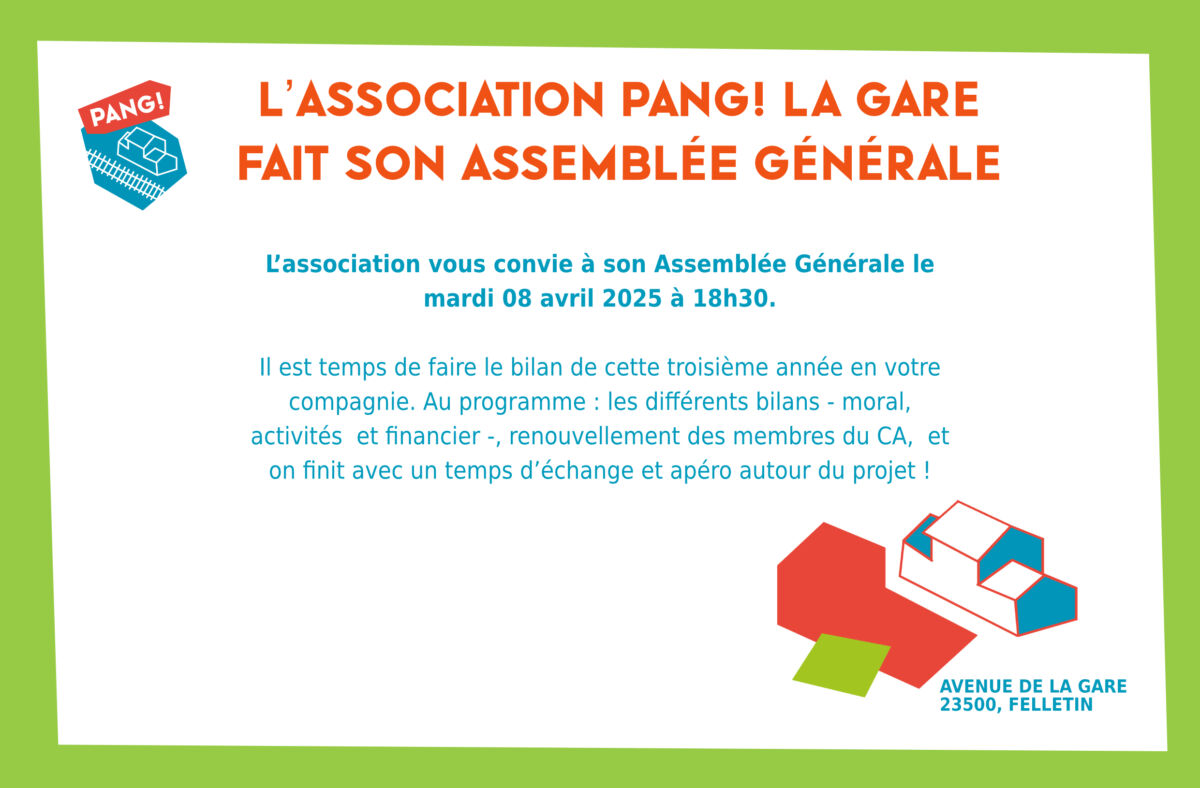 PANG!

L'ASSOCIATION PANG! LA GARE FAIT SON ASSEMBLÉE GÉNÉRALE

L'association vous convie à son Assemblée Générale le mardi 08 avril 2025 à 18h30.

Il est temps de faire le bilan de cette troisième année en votre compagnie. Au programme : les différents bilans - moral, activités et financier -, renouvellement des membres du CA, et on finit avec un temps d'échange et apéro autour du projet !

AVENUE DE LA GARE
23500, FELLETIN